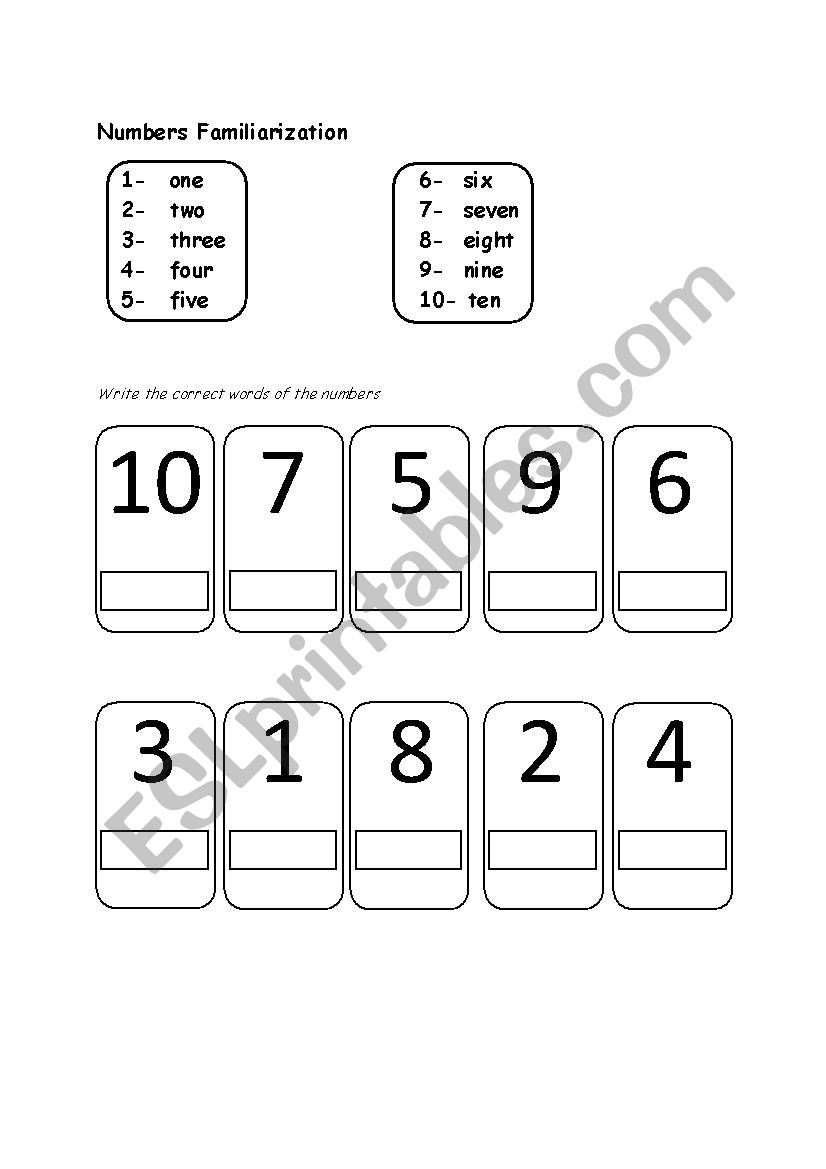 Numbers Familiarization

1- one
2- two
3- three
4- four
5- five

6- six
7- seven
8- eight
9- nine
10- ten

Write the correct words of the numbers

10 7 5 9 6

3 1 8 2 4

ESLprintables.com